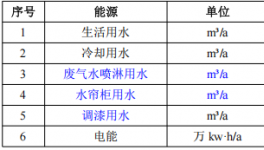 | 序号 | 能源 | 单位 |
|---|---|---|
| 1 | 生活用水 | $m^3/a$ |
| 2 | 冷却用水 | $m^3/a$ |
| 3 | 废气水喷淋用水 | $m^3/a$ |
| 4 | 水帘柜用水 | $m^3/a$ |
| 5 | 调漆用水 | $m^3/a$ |
| 6 | 电能 | 万 kw·h/a |